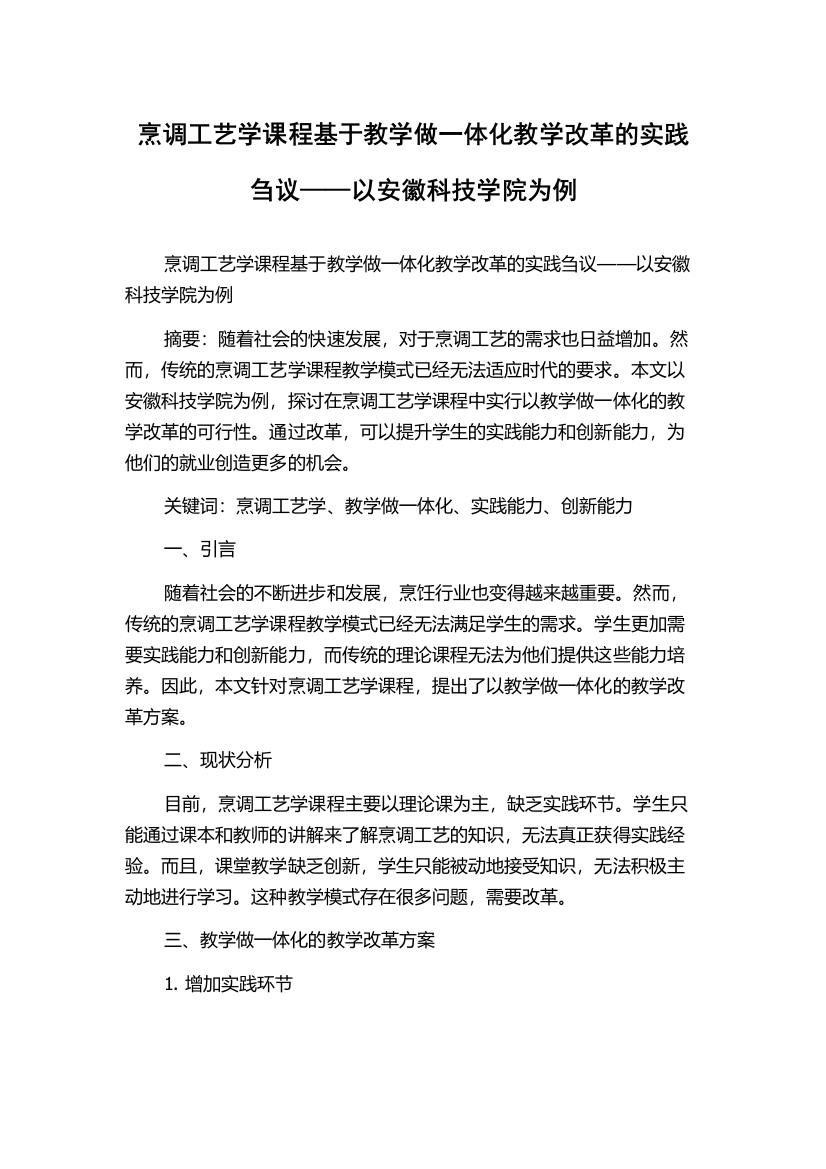 烹调工艺学课程基于教学做一体化教学改革的实践刍议——以安徽科技学院为例

烹调工艺学课程基于教学做一体化教学改革的实践刍议——以安徽科技学院为例

摘要：随着社会的快速发展，对于烹调工艺的需求也日益增加。然而，传统的烹调工艺学课程教学模式已经无法适应时代的要求。本文以安徽科技学院为例，探讨在烹调工艺学课程中实行以教学做一体化的教学改革的可行性。通过改革，可以提升学生的实践能力和创新能力，为他们的就业创造更多的机会。

关键词：烹调工艺学、教学做一体化、实践能力、创新能力

一、引言

随着社会的不断进步和发展，烹饪行业也变得越来越重要。然而，传统的烹调工艺学课程教学模式已经无法满足学生的需求。学生更加需要实践能力和创新能力，而传统的理论课程无法为他们提供这些能力培养。因此，本文针对烹调工艺学课程，提出了以教学做一体化的教学改革方案。

二、现状分析

目前，烹调工艺学课程主要以理论课为主，缺乏实践环节。学生只能通过课本和教师的讲解来了解烹调工艺的知识，无法真正获得实践经验。而且，课堂教学缺乏创新，学生只能被动地接受知识，无法积极主动地进行学习。这种教学模式存在很多问题，需要改革。

三、教学做一体化的教学改革方案

1. 增加实践环节